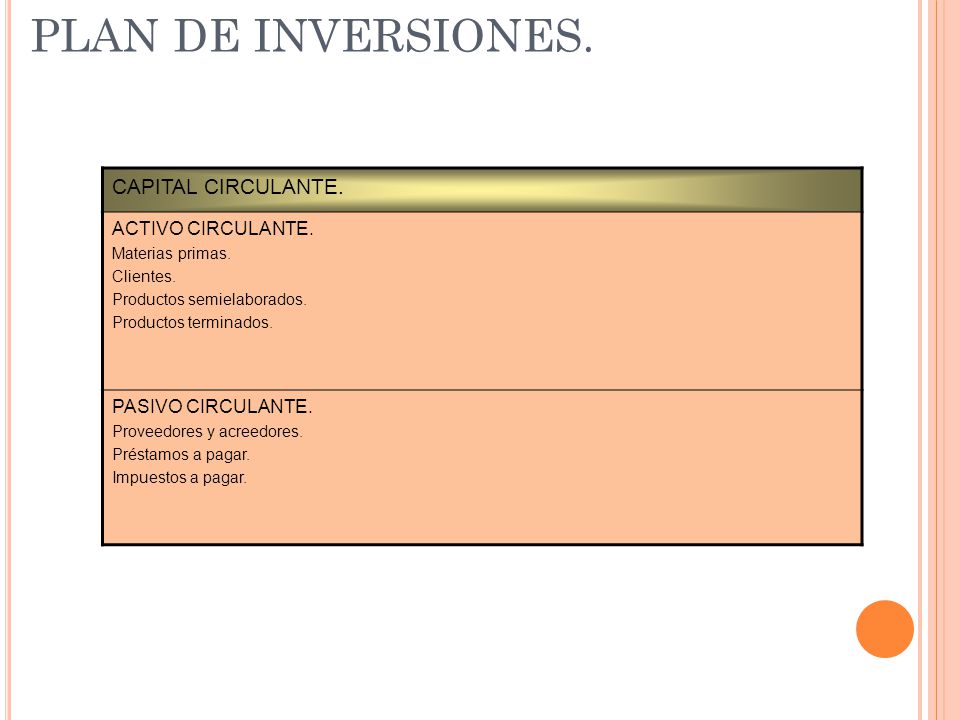 PLAN DE INVERSIONES.

| CAPITAL CIRCULANTE. |
|---|
| ACTIVO CIRCULANTE.<br>Materias primas.<br>Clientes.<br>Productos semielaborados.<br>Productos terminados. |
| PASIVO CIRCULANTE.<br>Proveedores y acreedores.<br>Préstamos a pagar.<br>Impuestos a pagar. |